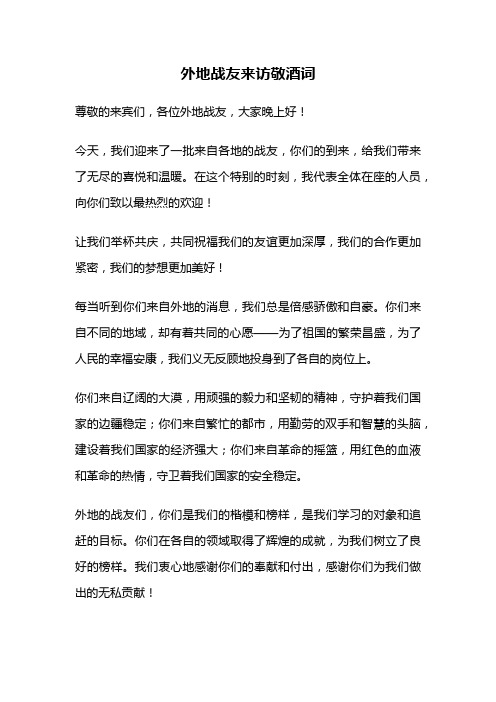 外地战友来访敬酒词

尊敬的来宾们，各位外地战友，大家晚上好！

今天，我们迎来了一批来自各地的战友，你们的到来，给我们带来了无尽的喜悦和温暖。在这个特别的时刻，我代表全体在座的人员，向你们致以最热烈的欢迎！

让我们举杯共庆，共同祝福我们的友谊更加深厚，我们的合作更加紧密，我们的梦想更加美好！

每当听到你们来自外地的消息，我们总是倍感骄傲和自豪。你们来自不同的地域，却有着共同的心愿——为了祖国的繁荣昌盛，为了人民的幸福安康，我们义无反顾地投身到了各自的岗位上。

你们来自辽阔的大漠，用顽强的毅力和坚韧的精神，守护着我们国家的边疆稳定；你们来自繁忙的都市，用勤劳的双手和智慧的头脑，建设着我们国家的经济强大；你们来自革命的摇篮，用红色的血液和革命的热情，守卫着我们国家的安全稳定。

外地的战友们，你们是我们的楷模和榜样，是我们学习的对象和追赶的目标。你们在各自的领域取得了辉煌的成就，为我们树立了良好的榜样。我们衷心地感谢你们的奉献和付出，感谢你们为我们做出的无私贡献！